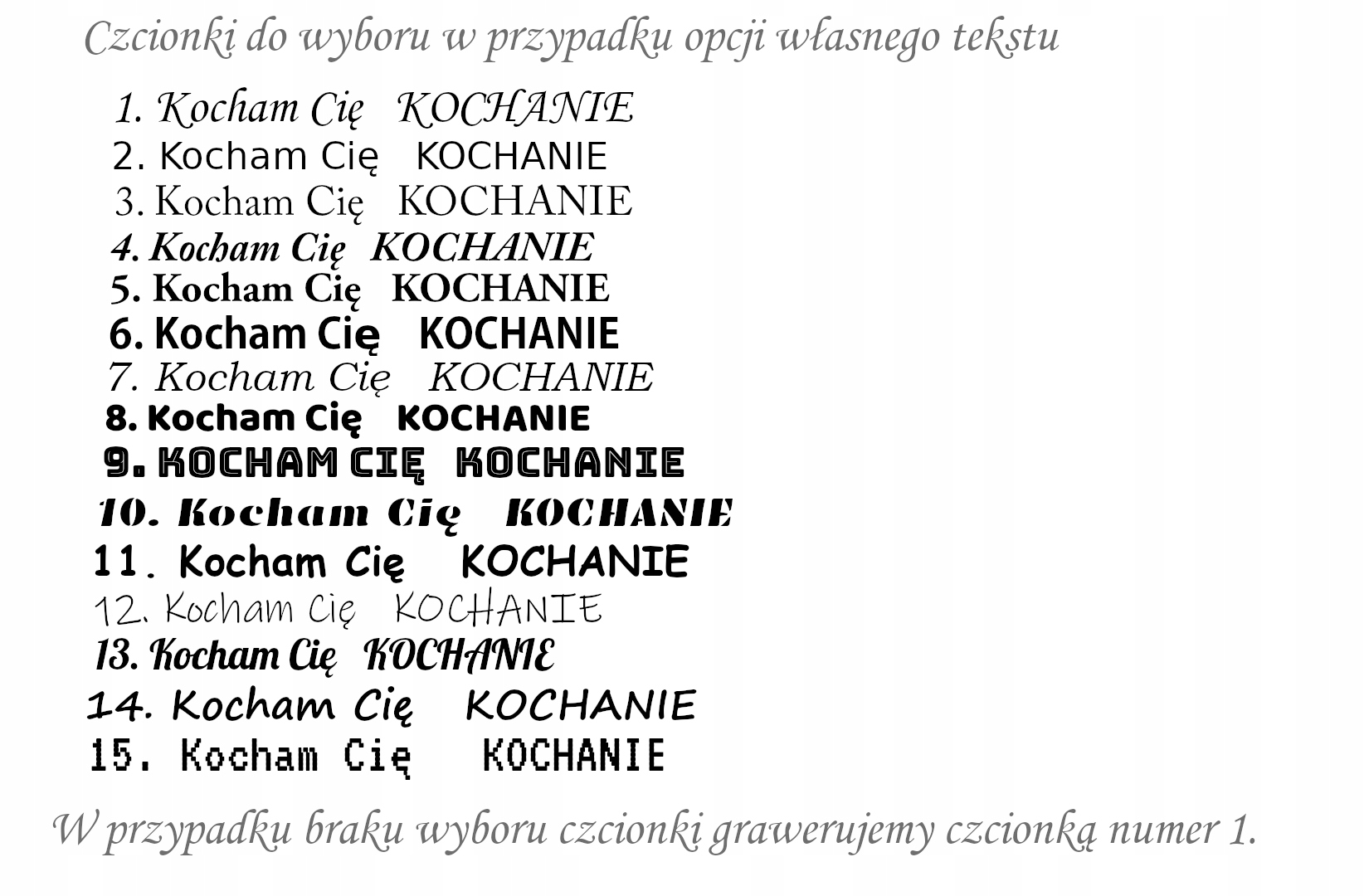 Czcionki do wyboru w przypadku opcji własnego tekstu

1. Kocham Cię KOCHANIE
2. Kocham Cię KOCHANIE
3. Kocham Cię KOCHANIE
4. Kocham Cię KOCHANIE
5. Kocham Cię KOCHANIE
6. Kocham Cię KOCHANIE
7. Kocham Cię KOCHANIE
8. Kocham Cię KOCHANIE
9. KOCHAM CIĘ KOCHANIE
10. Kocham Cię KOCHANIE
11. Kocham Cię KOCHANIE
12. Kocham Cię KOCHANIE
13. Kocham Cię KOCHANIE
14. Kocham Cię KOCHANIE
15. Kocham Cię KOCHANIE

W przypadku braku wyboru czcionki grawerujemy czcionką numer 1.